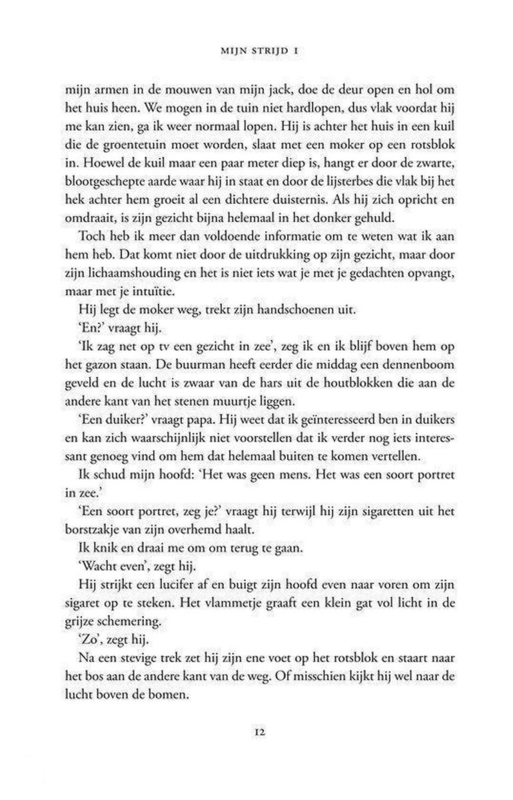 MIJN STRIJD I

mijn armen in de mouwen van mijn jack, doe de deur open en hol om het huis heen. We mogen in de tuin niet hardlopen, dus vlak voordat hij me kan zien, ga ik weer normaal lopen. Hij is achter het huis in een kuil die de groentetuin moet worden, slaat met een moker op een rotsblok in. Hoewel de kuil maar een paar meter diep is, hangt er door de zwarte, blootgeschepte aarde waar hij in staat en door de lijsterbes die vlak bij het hek achter hem groeit al een dichtere duisternis. Als hij zich opricht en omdraait, is zijn gezicht bijna helemaal in het donker gehuld.

Toch heb ik meer dan voldoende informatie om te weten wat ik aan hem heb. Dat komt niet door de uitdrukking op zijn gezicht, maar door zijn lichaamshouding en het is niet iets wat je met je gedachten opvangt, maar met je intuïtie.

Hij legt de moker weg, trekt zijn handschoenen uit.

'En?' vraagt hij.

'Ik zag net op tv een gezicht in zee', zeg ik en ik blijf boven hem op het gazon staan. De buurman heeft eerder die middag een dennenboom geveld en de lucht is zwaar van de hars uit de houtblokken die aan de andere kant van het stenen muurtje liggen.

'Een duiker?' vraagt papa. Hij weet dat ik geïnteresseerd ben in duikers en kan zich waarschijnlijk niet voorstellen dat ik verder nog iets interessant genoeg vind om hem dat helemaal buiten te komen vertellen.

Ik schud mijn hoofd: 'Het was geen mens. Het was een soort portret in zee.'

'Een soort portret, zeg je?' vraagt hij terwijl hij zijn sigaretten uit het borstzakje van zijn overhemd haalt.

Ik knik en draai me om om terug te gaan.

'Wacht even', zegt hij.

Hij strijkt een lucifer af en buigt zijn hoofd even naar voren om zijn sigaret op te steken. Het vlammetje graaft een klein gat vol licht in de grijze schemering.

'Zo', zegt hij.

Na een stevige trek zet hij zijn ene voet op het rotsblok en staart naar het bos aan de andere kant van de weg. Of misschien kijkt hij wel naar de lucht boven de bomen.

12